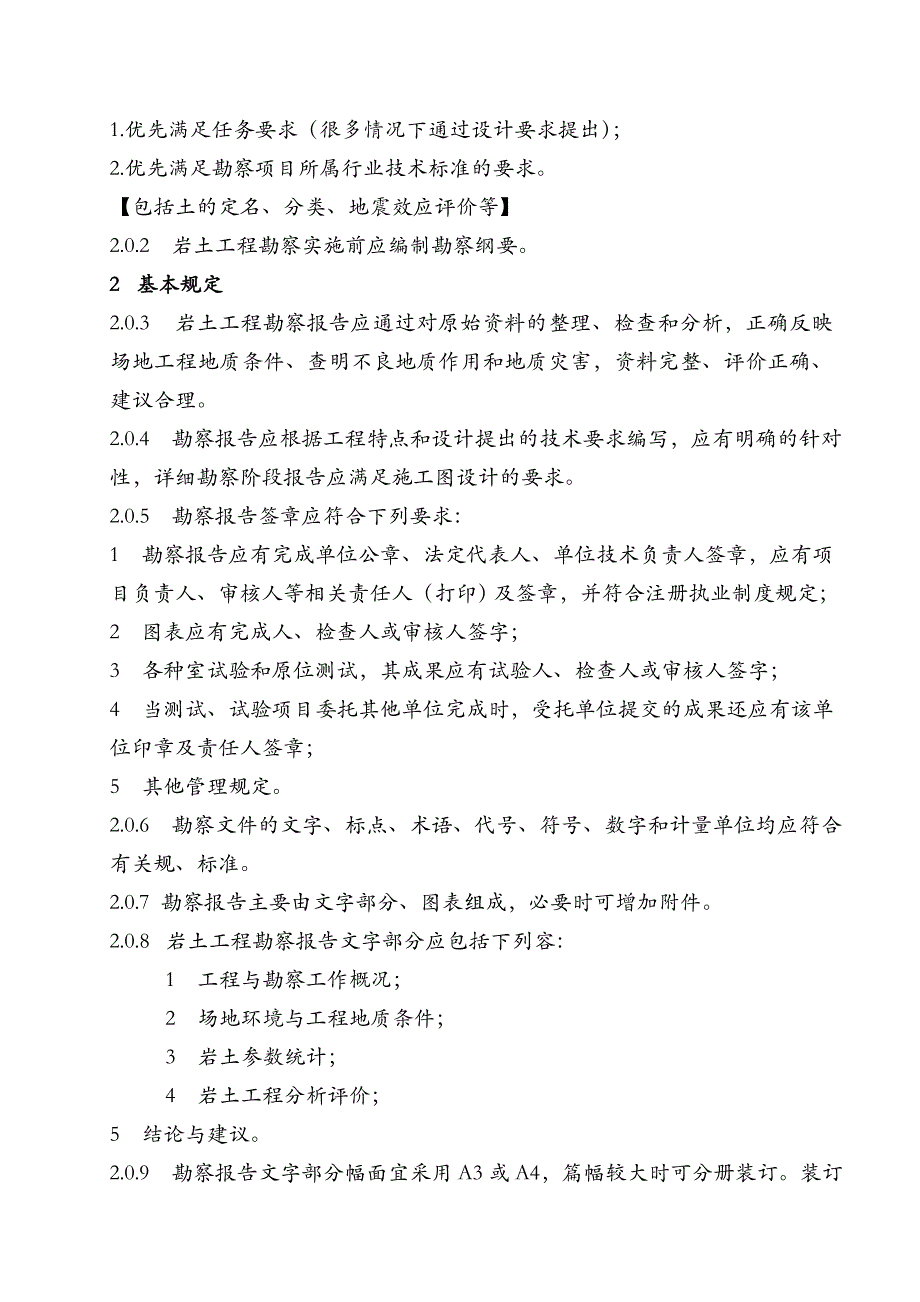 1.优先满足任务要求（很多情况下通过设计要求提出）；
2.优先满足勘察项目所属行业技术标准的要求。
【包括土的定名、分类、地震效应评价等】
2.0.2 岩土工程勘察实施前应编制勘察纲要。
2 基本规定
2.0.3 岩土工程勘察报告应通过对原始资料的整理、检查和分析，正确反映场地工程地质条件、查明不良地质作用和地质灾害，资料完整、评价正确、建议合理。
2.0.4 勘察报告应根据工程特点和设计提出的技术要求编写，应有明确的针对性，详细勘察阶段报告应满足施工图设计的要求。
2.0.5 勘察报告签章应符合下列要求：
1 勘察报告应有完成单位公章、法定代表人、单位技术负责人签章，应有项目负责人、审核人等相关责任人（打印）及签章，并符合注册执业制度规定；
2 图表应有完成人、检查人或审核人签字；
3 各种室试验和原位测试，其成果应有试验人、检查人或审核人签字；
4 当测试、试验项目委托其他单位完成时，受托单位提交的成果还应有该单位印章及责任人签章；
5 其他管理规定。
2.0.6 勘察文件的文字、标点、术语、代号、符号、数字和计量单位均应符合有关规、标准。
2.0.7 勘察报告主要由文字部分、图表组成，必要时可增加附件。
2.0.8 岩土工程勘察报告文字部分应包括下列容：
1 工程与勘察工作概况；
2 场地环境与工程地质条件；
3 岩土参数统计；
4 岩土工程分析评价；
5 结论与建议。
2.0.9 勘察报告文字部分幅面宜采用 A3 或 A4，篇幅较大时可分册装订。装订